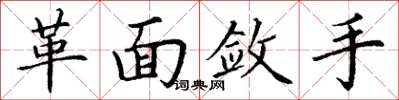 革面敛手

词典网